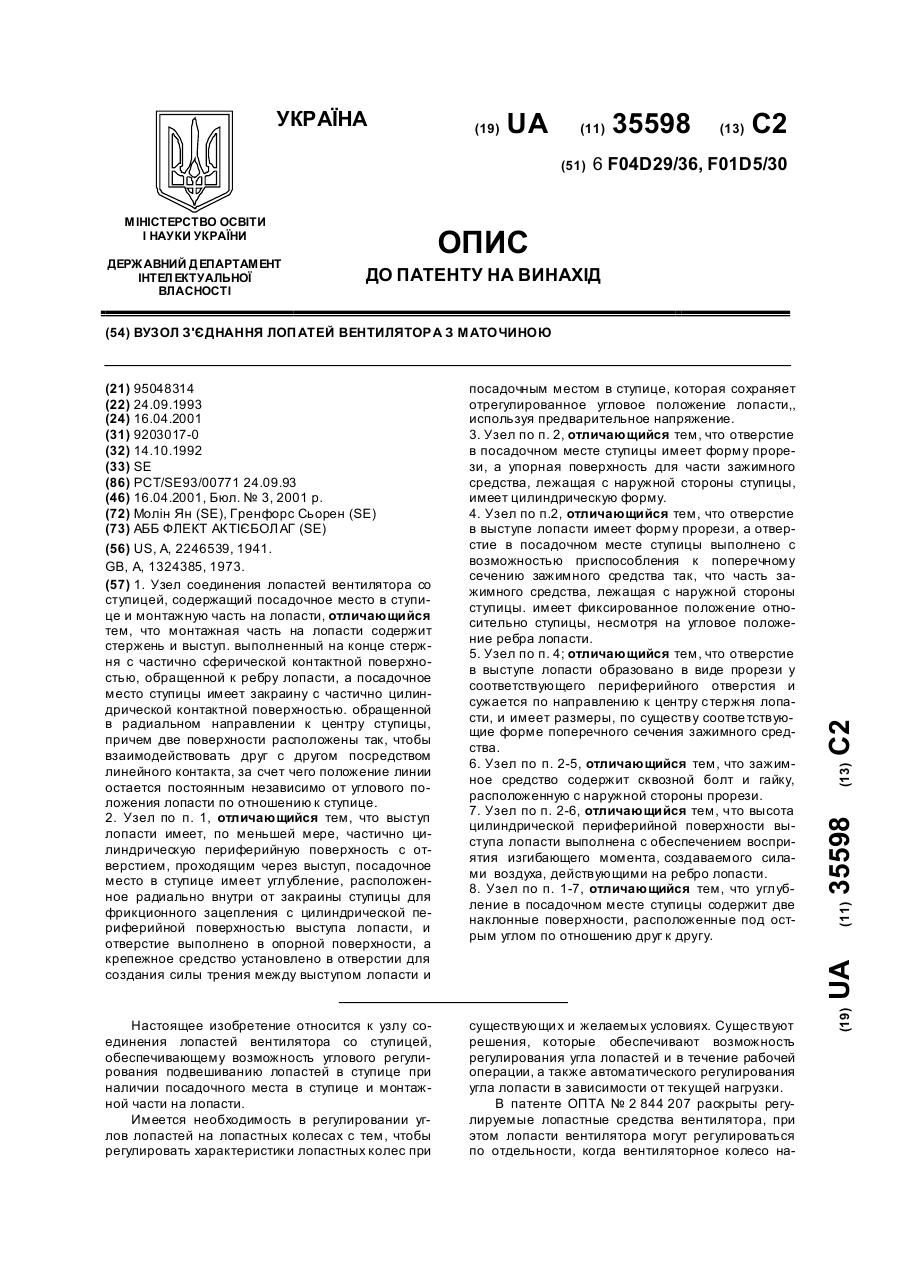 УКРАЇНА

(19) UA (11) 35598 (13) C2

(51) 6 F04D29/36, F01D5/30

МІНІСТЕРСТВО ОСВІТИ І НАУКИ УКРАЇНИ

ДЕРЖАВНИЙ ДЕПАРТАМЕНТ ІНТЕЛЕКТУАЛЬНОЇ ВЛАСНОСТІ

ОПИС

ДО ПАТЕНТУ НА ВИНАХІД

(54) ВУЗОЛ З'ЄДНАННЯ ЛОПАТЕЙ ВЕНТИЛЯТОРА З МАТОЧИНОЮ

(21) 95048314
(22) 24.09.1993
(24) 16.04.2001
(31) 9203017-0
(32) 14.10.1992
(33) SE
(86) PCT/SE93/00771 24.09.93
(46) 16.04.2001, Бюл. № 3, 2001 р.
(72) Молін Ян (SE), Гренфорс Сьорен (SE)
(73) АББ ФЛЕКТ АКТІЄБОЛАГ (SE)
(56) US, A, 2246539, 1941.
GB, A, 1324385, 1973.
(57) 1. Узел соединения лопастей вентилятора со ступицей, содержащий посадочное место в ступице и монтажную часть на лопасти, отличающийся тем, что монтажная часть на лопасти содержит стержень и выступ. выполненный на конце стержня с частично сферической контактной поверхностью, обращенной к ребру лопасти, а посадочное место ступицы имеет закраину с частично цилиндрической контактной поверхностью. обращенной в радиальном направлении к центру ступицы, причем две поверхности расположены так, чтобы взаимодействовать друг с другом посредством линейного контакта, за счет чего положение линии остается постоянным независимо от углового положения лопасти по отношению к ступице.
2. Узел по п. 1, отличающийся тем, что выступ лопасти имеет, по меньшей мере, частично цилиндрическую периферийную поверхность с отверстием, проходящим через выступ, посадочное место в ступице имеет углубление, расположенное радиально внутри от закраины ступицы для фрикционного зацепления с цилиндрической периферийной поверхностью выступа лопасти, и отверстие выполнено в опорной поверхности, а крепежное средство установлено в отверстии для создания силы трения между выступом лопасти и посадочным местом в ступице, которая сохраняет отрегулированное угловое положение лопасти,, используя предварительное напряжение.
3. Узел по п. 2, отличающийся тем, что отверстие в посадочном месте ступицы имеет форму прорези, а упорная поверхность для части зажимного средства, лежащая с наружной стороны ступицы, имеет цилиндрическую форму.
4. Узел по п.2, отличающийся тем, что отверстие в выступе лопасти имеет форму прорези, а отверстие в посадочном месте ступицы выполнено с возможностью приспособления к поперечному сечению зажимного средства так, что часть зажимного средства, лежащая с наружной стороны ступицы. имеет фиксированное положение относительно ступицы, несмотря на угловое положение ребра лопасти.
5. Узел по п. 4; отличающийся тем, что отверстие в выступе лопасти образовано в виде прорези у соответствующего периферийного отверстия и сужается по направлению к центру стержня лопасти, и имеет размеры, по существу соответствующие форме поперечного сечения зажимного средства.
6. Узел по п. 2-5, отличающийся тем, что зажимное средство содержит сквозной болт и гайку, расположенную с наружной стороны прорези.
7. Узел по п. 2-6, отличающийся тем, что высота цилиндрической периферийной поверхности выступа лопасти выполнена с обеспечением восприятия изгибающего момента, создаваемого силами воздуха, действующими на ребро лопасти.
8. Узел по п. 1-7, отличающийся тем, что углубление в посадочном месте ступицы содержит две наклонные поверхности, расположенные под острым углом по отношению друг к другу.

(19) UA (11) 35598 (13) C2

Настоящее изобретение относится к узлу соединения лопастей вентилятора со ступицей, обеспечивающему возможность углового регулирования подвешиванию лопастей в ступице при наличии посадочного места в ступице и монтажной части на лопасти.

Имеется необходимость в регулировании углов лопастей на лопастных колесах с тем, чтобы регулировать характеристики лопастных колес при существующих и желаемых условиях. Существуют решения, которые обеспечивают возможность регулирования угла лопастей и в течение рабочей операции, а также автоматического регулирования угла лопасти в зависимости от текущей нагрузки.

В патенте ОПТА № 2 844 207 раскрыты регулируемые лопастные средства вентилятора, при этом лопасти вентилятора могут регулироваться по отдельности, когда вентиляторное колесо на-